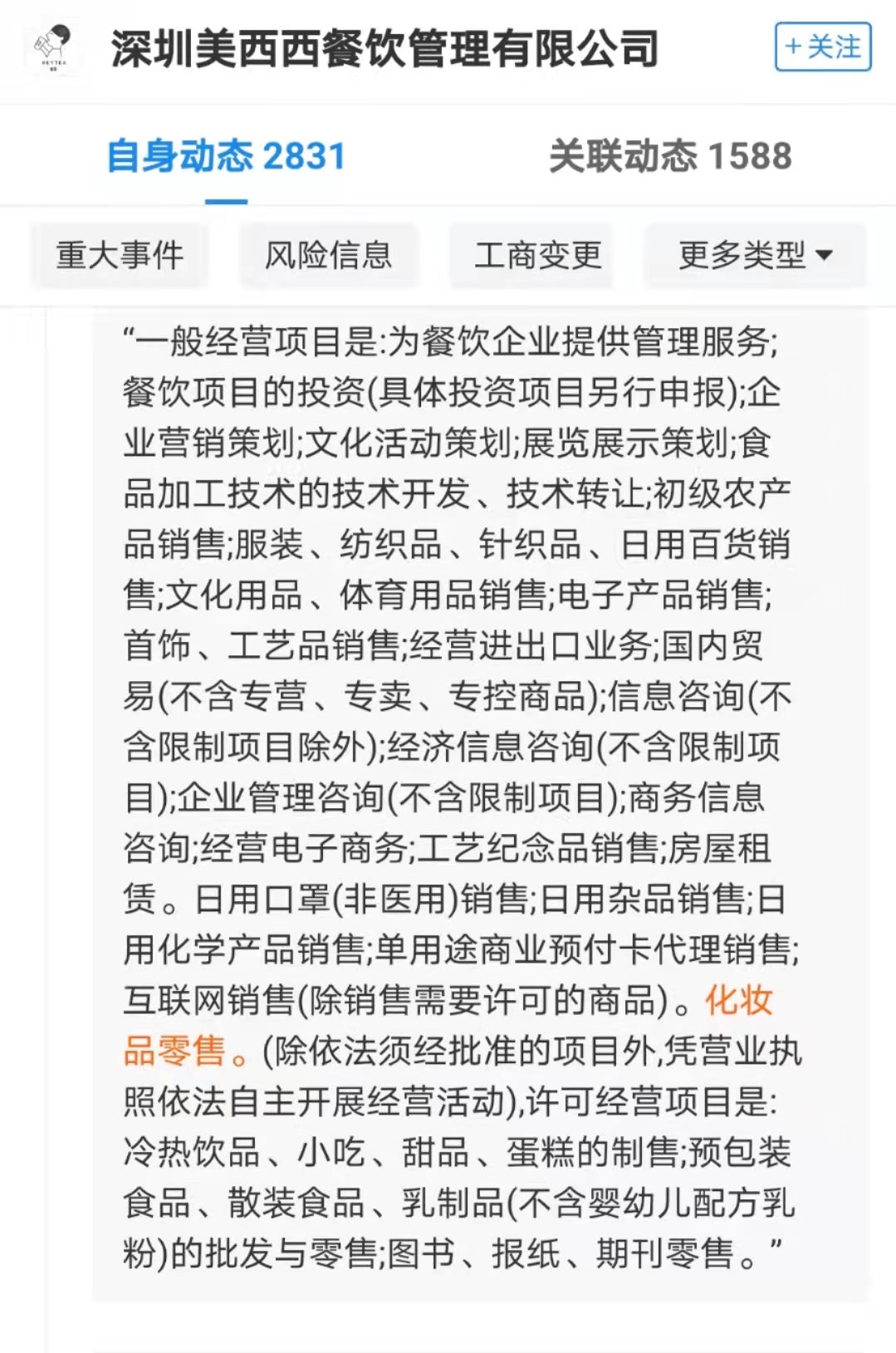 HEYTEA

深圳美西西餐饮管理有限公司

+关注

自身动态 2831

关联动态 1588

重大事件

风险信息

工商变更

更多类型

“一般经营项目是:为餐饮企业提供管理服务;餐饮项目的投资(具体投资项目另行申报);企业营销策划;文化活动策划;展览展示策划;食品加工技术的技术开发、技术转让;初级农产品销售;服装、纺织品、针织品、日用百货销售;文化用品、体育用品销售;电子产品销售;首饰、工艺品销售;经营进出口业务;国内贸易(不含专营、专卖、专控商品);信息咨询(不含限制项目除外);经济信息咨询(不含限制项目);企业管理咨询(不含限制项目);商务信息咨询;经营电子商务;工艺纪念品销售;房屋租赁。日用口罩(非医用)销售;日用杂品销售;日用化学产品销售;单用途商业预付卡代理销售;互联网销售(除销售需要许可的商品)。化妆品零售。(除依法须经批准的项目外,凭营业执照依法自主开展经营活动),许可经营项目是:冷热饮品、小吃、甜品、蛋糕的制售;预包装食品、散装食品、乳制品(不含婴幼儿配方乳粉)的批发与零售;图书、报纸、期刊零售。”